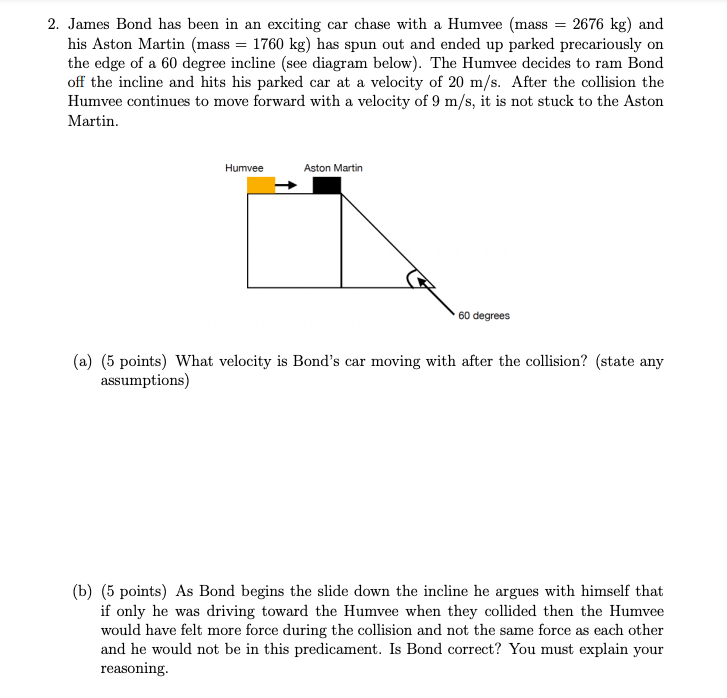 2. James Bond has been in an exciting car chase with a Humvee (mass = 2676 kg) and his Aston Martin (mass = 1760 kg) has spun out and ended up parked precariously on the edge of a 60 degree incline (see diagram below). The Humvee decides to ram Bond off the incline and hits his parked car at a velocity of 20 m/s. After the collision the Humvee continues to move forward with a velocity of 9 m/s, it is not stuck to the Aston Martin.

Humvee

Aston Martin

60 degrees

(a) (5 points) What velocity is Bond's car moving with after the collision? (state any assumptions)

(b) (5 points) As Bond begins the slide down the incline he argues with himself that if only he was driving toward the Humvee when they collided then the Humvee would have felt more force during the collision and not the same force as each other and he would not be in this predicament. Is Bond correct? You must explain your reasoning.